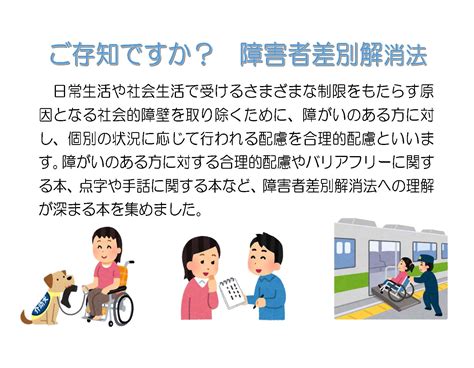 ご存知ですか？　障害者差別解消法

日常生活や社会生活で受けるさまざまな制限をもたらす原因となる社会的障壁を取り除くために、障がいのある方に対し、個別の状況に応じて行われる配慮を合理的配慮といいます。障がいのある方に対する合理的配慮やバリアフリーに関する本、点字や手話に関する本など、障害者差別解消法への理解が深まる本を集めました。

介助犬